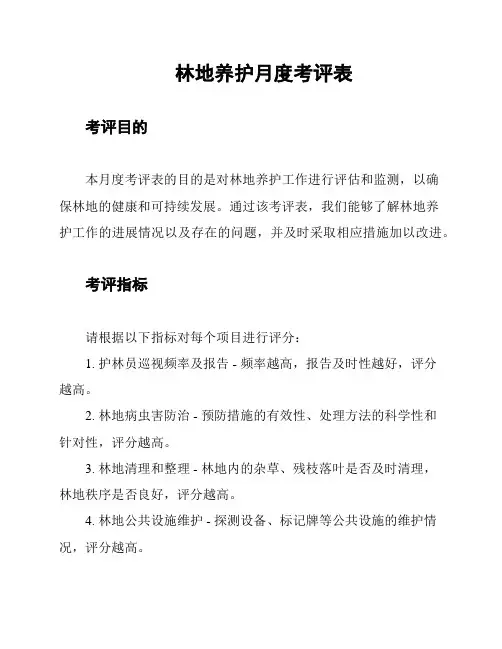 林地养护月度考评表

考评目的

本月度考评表的目的是对林地养护工作进行评估和监测，以确保林地的健康和可持续发展。通过该考评表，我们能够了解林地养护工作的进展情况以及存在的问题，并及时采取相应措施加以改进。

考评指标

请根据以下指标对每个项目进行评分：

1. 护林员巡视频率及报告 - 频率越高，报告及时性越好，评分越高。

2. 林地病虫害防治 - 预防措施的有效性、处理方法的科学性和针对性，评分越高。

3. 林地清理和整理 - 林地内的杂草、残枝落叶是否及时清理，林地秩序是否良好，评分越高。

4. 林地公共设施维护 - 探测设备、标记牌等公共设施的维护情况，评分越高。